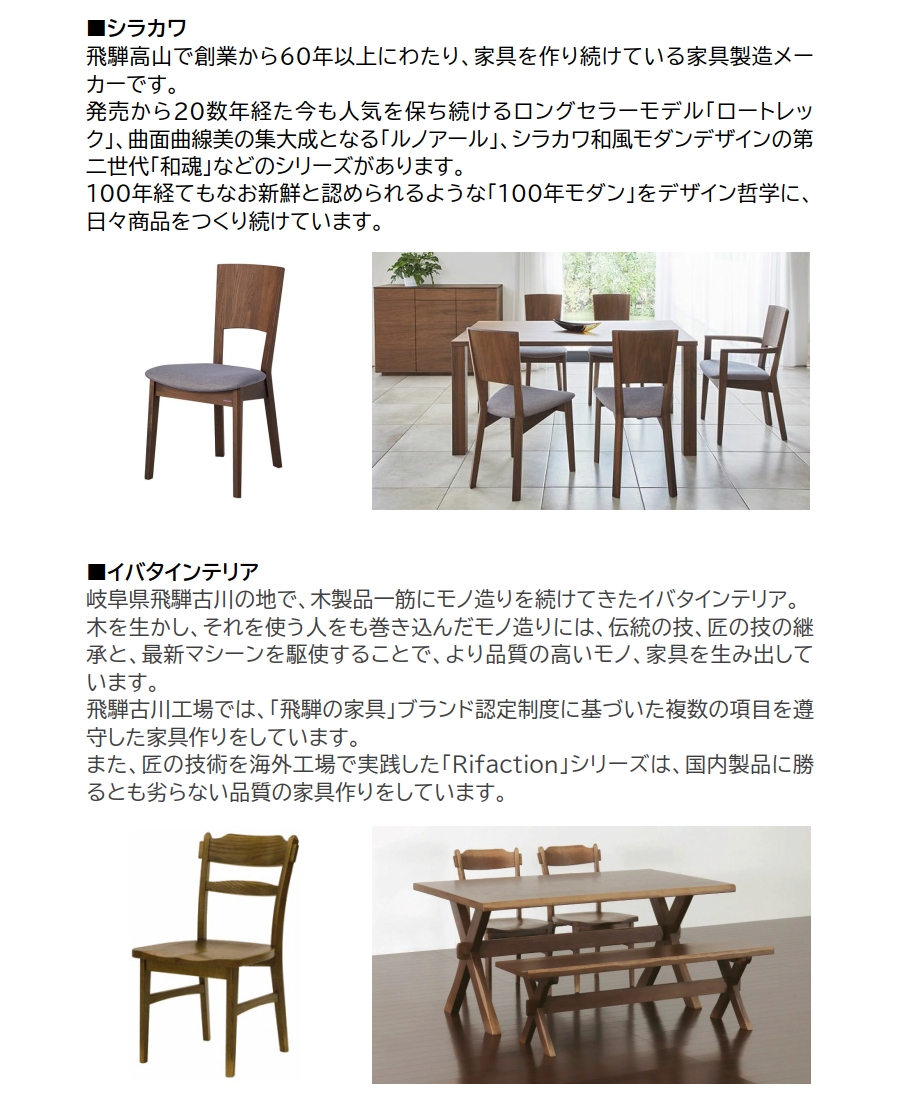 ■シラカワ
飛騨高山で創業から60年以上にわたり、家具を作り続けている家具製造メーカーです。
発売から20数年経た今も人気を保ち続けるロングセラーモデル「ロートレック」、曲面曲線美の集大成となる「ルノアール」、シラカワ和風モダンデザインの第二世代「和魂」などのシリーズがあります。
100年経てもなお新鮮と認められるような「100年モダン」をデザイン哲学に、日々商品をつくり続けています。

■イバタインテリア
岐阜県飛騨古川の地で、木製品一筋にモノ造りを続けてきたイバタインテリア。
木を生かし、それを使う人をも巻き込んだモノ造りには、伝統の技、匠の技の継承と、最新マシーンを駆使することで、より品質の高いモノ、家具を生み出しています。
飛騨古川工場では、「飛騨の家具」ブランド認定制度に基づいた複数の項目を遵守した家具作りをしています。
また、匠の技術を海外工場で実践した「Rifaction」シリーズは、国内製品に勝るとも劣らない品質の家具作りをしています。